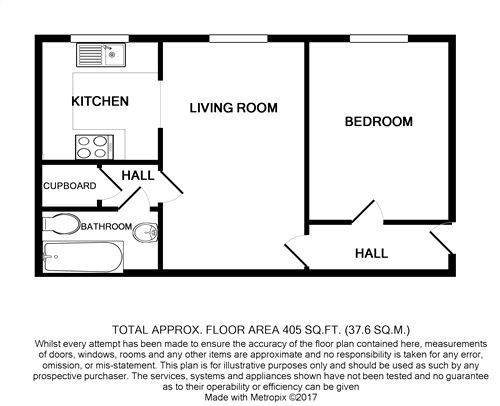 KITCHEN

LIVING ROOM

BEDROOM

CUPBOARD

HALL

BATHROOM

HALL

TOTAL APPROX. FLOOR AREA 405 SQ.FT. (37.6 SQ.M.)
Whilst every attempt has been made to ensure the accuracy of the floor plan contained here, measurements of doors, windows, rooms and any other items are approximate and no responsibility is taken for any error, omission, or mis-statement. This plan is for illustrative purposes only and should be used as such by any prospective purchaser. The services, systems and appliances shown have not been tested and no guarantee as to their operability or efficiency can be given
Made with Metropix ©2017